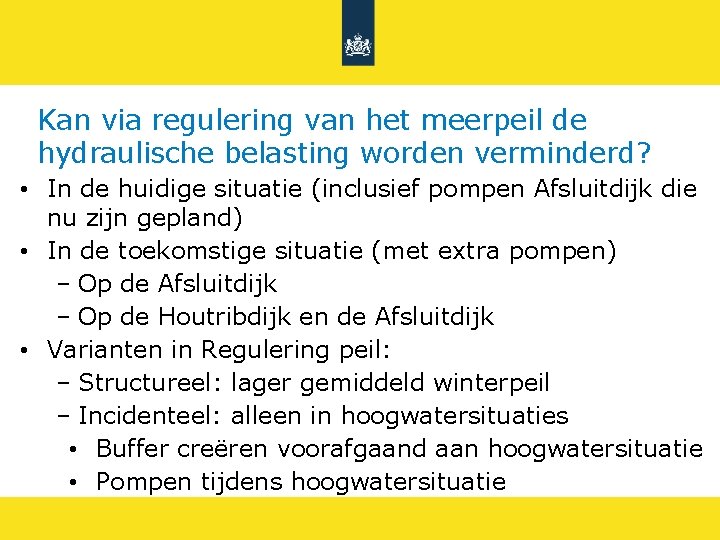 Kan via regulering van het meerpeil de hydraulische belasting worden verminderd?

• In de huidige situatie (inclusief pompen Afsluitdijk die nu zijn gepland)
• In de toekomstige situatie (met extra pompen)
– Op de Afsluitdijk
– Op de Houtribdijk en de Afsluitdijk
• Varianten in Regulering peil:
– Structureel: lager gemiddeld winterpeil
– Incidenteel: alleen in hoogwatersituaties
• Buffer creëren voorafgaand aan hoogwatersituatie
• Pompen tijdens hoogwatersituatie